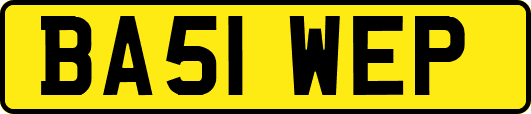 BA51 WEP